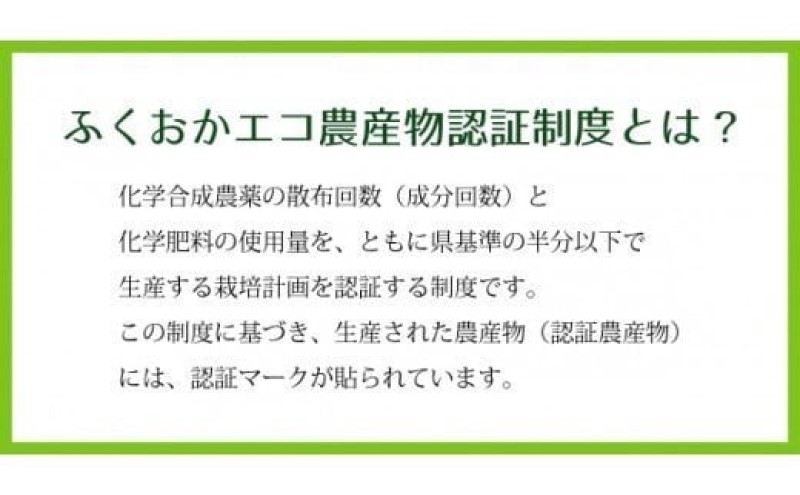 ふくおかエコ農産物認証制度とは？

化学合成農薬の散布回数（成分回数）と化学肥料の使用量を、ともに県基準の半分以下で生産する栽培計画を認証する制度です。
この制度に基づき、生産された農産物（認証農産物）には、認証マークが貼られています。